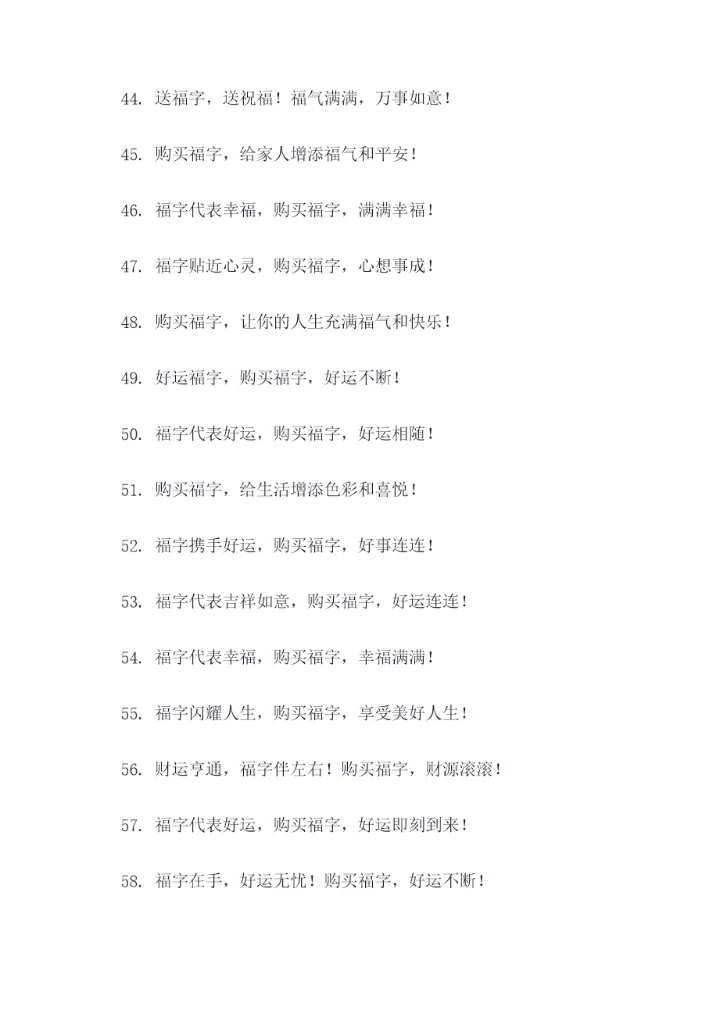 44. 送福字，送祝福！福气满满，万事如意！

45. 购买福字，给家人增添福气和平安！

46. 福字代表幸福，购买福字，满满幸福！

47. 福字贴近心灵，购买福字，心想事成！

48. 购买福字，让你的人生充满福气和快乐！

49. 好运福字，购买福字，好运不断！

50. 福字代表好运，购买福字，好运相随！

51. 购买福字，给生活增添色彩和喜悦！

52. 福字携手好运，购买福字，好事连连！

53. 福字代表吉祥如意，购买福字，好运连连！

54. 福字代表幸福，购买福字，幸福满满！

55. 福字闪耀人生，购买福字，享受美好人生！

56. 财运亨通，福字伴左右！购买福字，财源滚滚！

57. 福字代表好运，购买福字，好运即刻到来！

58. 福字在手，好运无忧！购买福字，好运不断！